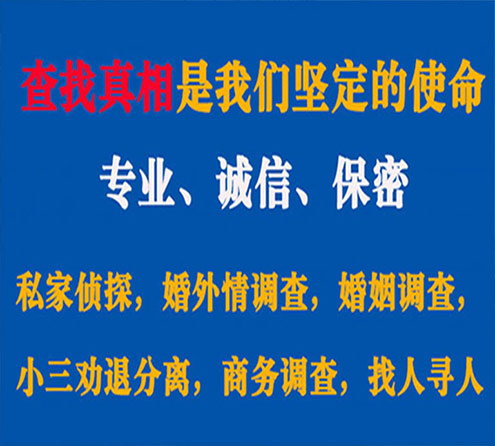 查找真相是我们坚定的使命

专业、诚信、保密

私家侦探，婚外情调查，婚姻调查，

小三劝退分离，商务调查，找人寻人